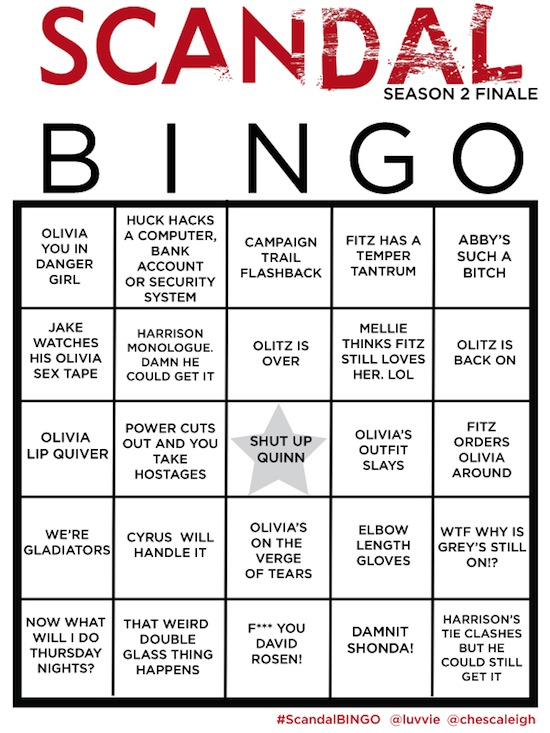 SCANDAL
SEASON 2 FINALE

BINGO

| | | | | |
|---|---|---|---|---|
| OLIVIA YOU IN DANGER GIRL | HUCK HACKS A COMPUTER, BANK ACCOUNT OR SECURITY SYSTEM | CAMPAIGN TRAIL FLASHBACK | FITZ HAS A TEMPER TANTRUM | ABBY'S SUCH A BITCH |
| JAKE WATCHES HIS OLIVIA SEX TAPE | HARRISON MONOLOGUE. DAMN HE COULD GET IT | OLITZ IS OVER | MELLIE THINKS FITZ STILL LOVES HER. LOL | OLITZ IS BACK ON |
| OLIVIA LIP QUIVER | POWER CUTS OUT AND YOU TAKE HOSTAGES | SHUT UP QUINN | OLIVIA'S OUTFIT SLAYS | FITZ ORDERS OLIVIA AROUND |
| WE'RE GLADIATORS | CYRUS WILL HANDLE IT | OLIVIA'S ON THE VERGE OF TEARS | ELBOW LENGTH GLOVES | WTF WHY IS GREY'S STILL ON!? |
| NOW WHAT WILL I DO THURSDAY NIGHTS? | THAT WEIRD DOUBLE GLASS THING HAPPENS | F*** YOU DAVID ROSEN! | DAMNIT SHONDA! | HARRISON'S TIE CLASHES BUT HE COULD STILL GET IT |

#ScandalBINGO @luvvie @chescaleigh